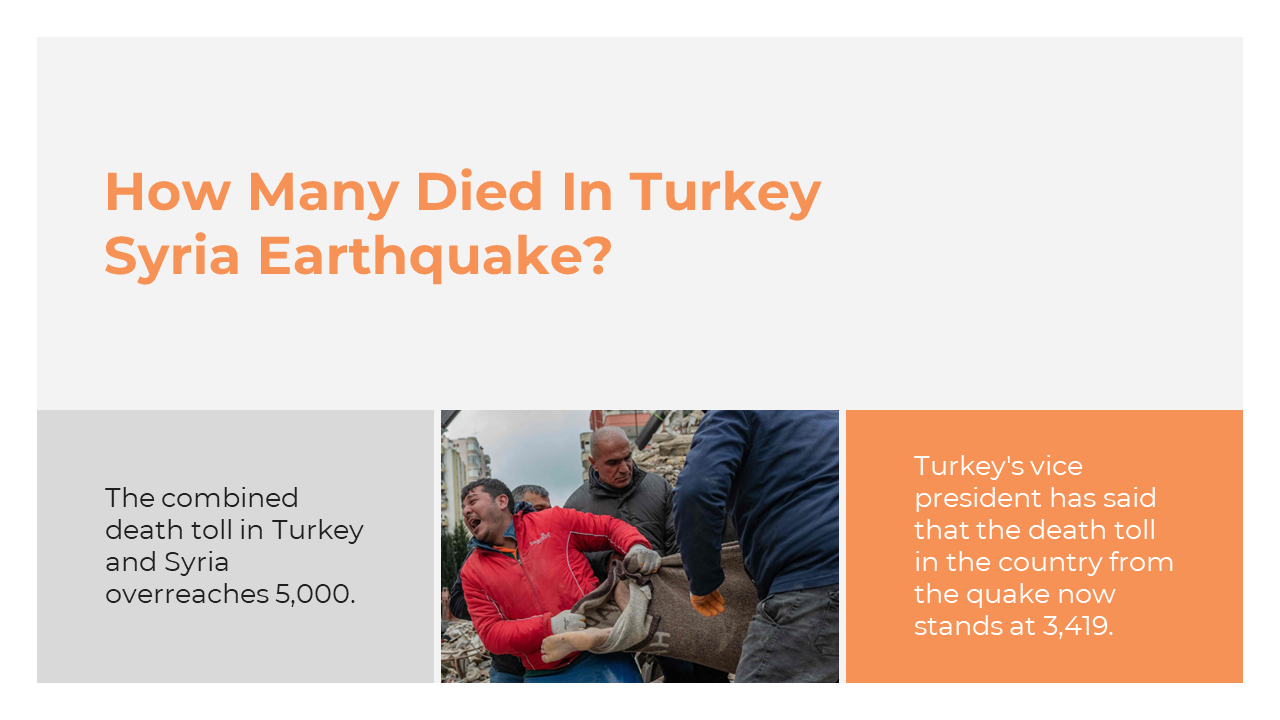 How Many Died In Turkey Syria Earthquake?

The combined death toll in Turkey and Syria overreaches 5,000.

Turkey's vice president has said that the death toll in the country from the quake now stands at 3,419.